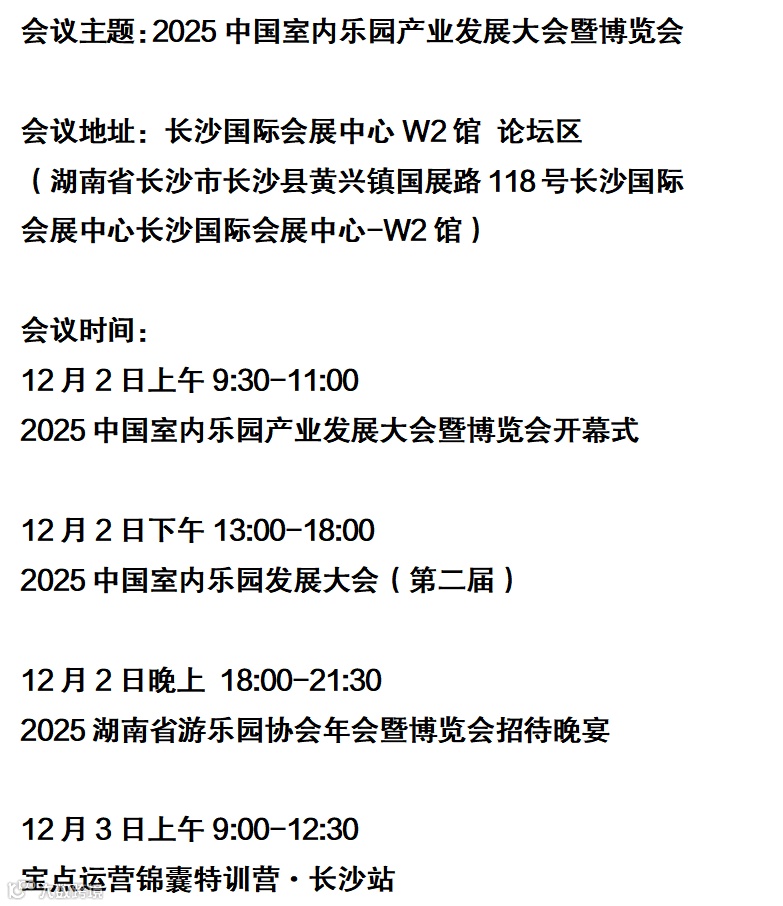 会议主题：2025中国室内乐园产业发展大会暨博览会

会议地址：长沙国际会展中心W2馆 论坛区
（湖南省长沙市长沙县黄兴镇国展路118号长沙国际会展中心长沙国际会展中心-W2馆）

会议时间：
12月2日上午9:30-11:00
2025中国室内乐园产业发展大会暨博览会开幕式

12月2日下午13:00-18:00
2025中国室内乐园发展大会（第二届）

12月2日晚上 18:00-21:30
2025湖南省游乐园协会年会暨博览会招待晚宴

12月3日上午9:00-12:30
宝点运营锦囊特训营·长沙站